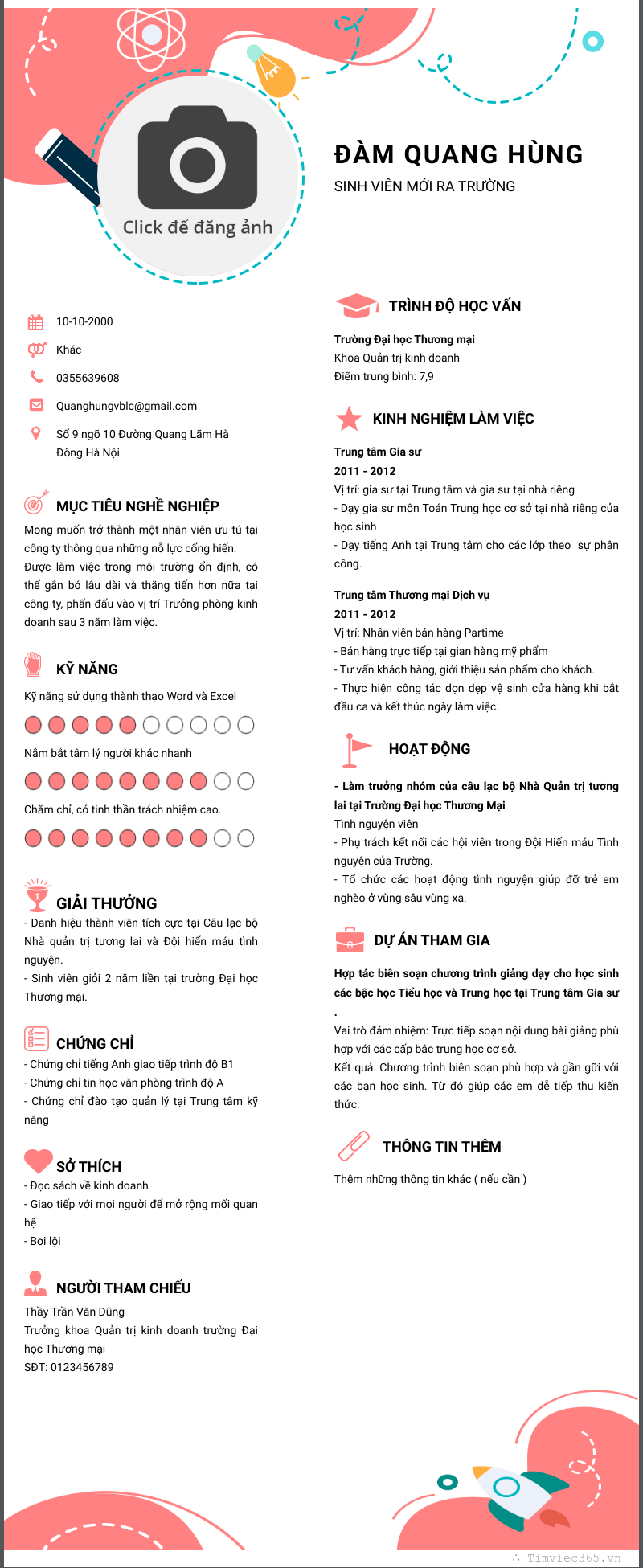 Click để đăng ảnh

ĐÀM QUANG HÙNG
SINH VIÊN MỚI RA TRƯỜNG

10-10-2000
Khác
0355639608
Quanghungvblc@gmail.com
Số 9 ngõ 10 Đường Quang Lãm Hà Đông Hà Nội

MỤC TIÊU NGHỀ NGHIỆP
Mong muốn trở thành một nhân viên ưu tú tại công ty thông qua những nỗ lực cống hiến. Được làm việc trong môi trường ổn định, có thể gắn bó lâu dài và thăng tiến hơn nữa tại công ty, phấn đấu vào vị trí Trưởng phòng kinh doanh sau 3 năm làm việc.

KỸ NĂNG
Kỹ năng sử dụng thành thạo Word và Excel
Nắm bắt tâm lý người khác nhanh
Chăm chỉ, có tinh thần trách nhiệm cao.

GIẢI THƯỞNG
- Danh hiệu thành viên tích cực tại Câu lạc bộ Nhà quản trị tương lai và Đội hiến máu tình nguyện.
- Sinh viên giỏi 2 năm liền tại trường Đại học Thương mại.

CHỨNG CHỈ
- Chứng chỉ tiếng Anh giao tiếp trình độ B1
- Chứng chỉ tin học văn phòng trình độ A
- Chứng chỉ đào tạo quản lý tại Trung tâm kỹ năng

SỞ THÍCH
- Đọc sách về kinh doanh
- Giao tiếp với mọi người để mở rộng mối quan hệ
- Bơi lội

NGƯỜI THAM CHIẾU
Thầy Trần Văn Dũng
Trưởng khoa Quản trị kinh doanh trường Đại học Thương mại
SĐT: 0123456789

TRÌNH ĐỘ HỌC VẤN
Trường Đại học Thương mại
Khoa Quản trị kinh doanh
Điểm trung bình: 7,9

KINH NGHIỆM LÀM VIỆC
Trung tâm Gia sư
2011 - 2012
Vị trí: gia sư tại Trung tâm và gia sư tại nhà riêng
- Dạy gia sư môn Toán Trung học cơ sở tại nhà riêng của học sinh
- Dạy tiếng Anh tại Trung tâm cho các lớp theo sự phân công.

Trung tâm Thương mại Dịch vụ
2011 - 2012
Vị trí: Nhân viên bán hàng Partime
- Bán hàng trực tiếp tại gian hàng mỹ phẩm
- Tư vấn khách hàng, giới thiệu sản phẩm cho khách.
- Thực hiện công tác dọn dẹp vệ sinh cửa hàng khi bắt đầu ca và kết thúc ngày làm việc.

HOẠT ĐỘNG
- Làm trưởng nhóm của câu lạc bộ Nhà Quản trị tương lai tại Trường Đại học Thương Mại
Tình nguyện viên
- Phụ trách kết nối các hội viên trong Đội Hiến máu Tình nguyện của Trường.
- Tổ chức các hoạt động tình nguyện giúp đỡ trẻ em nghèo ở vùng sâu vùng xa.

DỰ ÁN THAM GIA
Hợp tác biên soạn chương trình giảng dạy cho học sinh các bậc học Tiểu học và Trung học tại Trung tâm Gia sư
.
Vai trò đảm nhiệm: Trực tiếp soạn nội dung bài giảng phù hợp với các cấp bậc trung học cơ sở.
Kết quả: Chương trình biên soạn phù hợp và gần gũi với các bạn học sinh. Từ đó giúp các em dễ tiếp thu kiến thức.

THÔNG TIN THÊM
Thêm những thông tin khác ( nếu cần )

Timviec365.vn